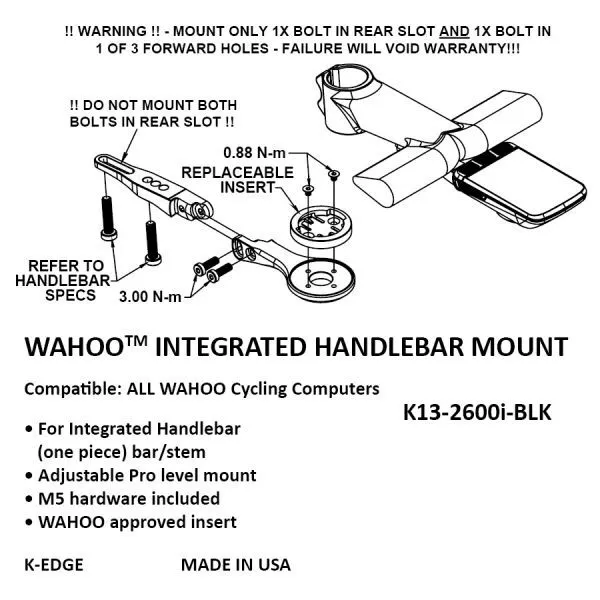 !! WARNING !! - MOUNT ONLY 1X BOLT IN REAR SLOT AND 1X BOLT IN 1 OF 3 FORWARD HOLES - FAILURE WILL VOID WARRANTY!!!

!! DO NOT MOUNT BOTH BOLTS IN REAR SLOT !!

0.88 N-m

REPLACEABLE INSERT

REFER TO HANDLEBAR SPECS

3.00 N-m

WAHOO™ INTEGRATED HANDLEBAR MOUNT

Compatible: ALL WAHOO Cycling Computers

K13-2600i-BLK

• For Integrated Handlebar (one piece) bar/stem
• Adjustable Pro level mount
• M5 hardware included
• WAHOO approved insert

K-EDGE

MADE IN USA